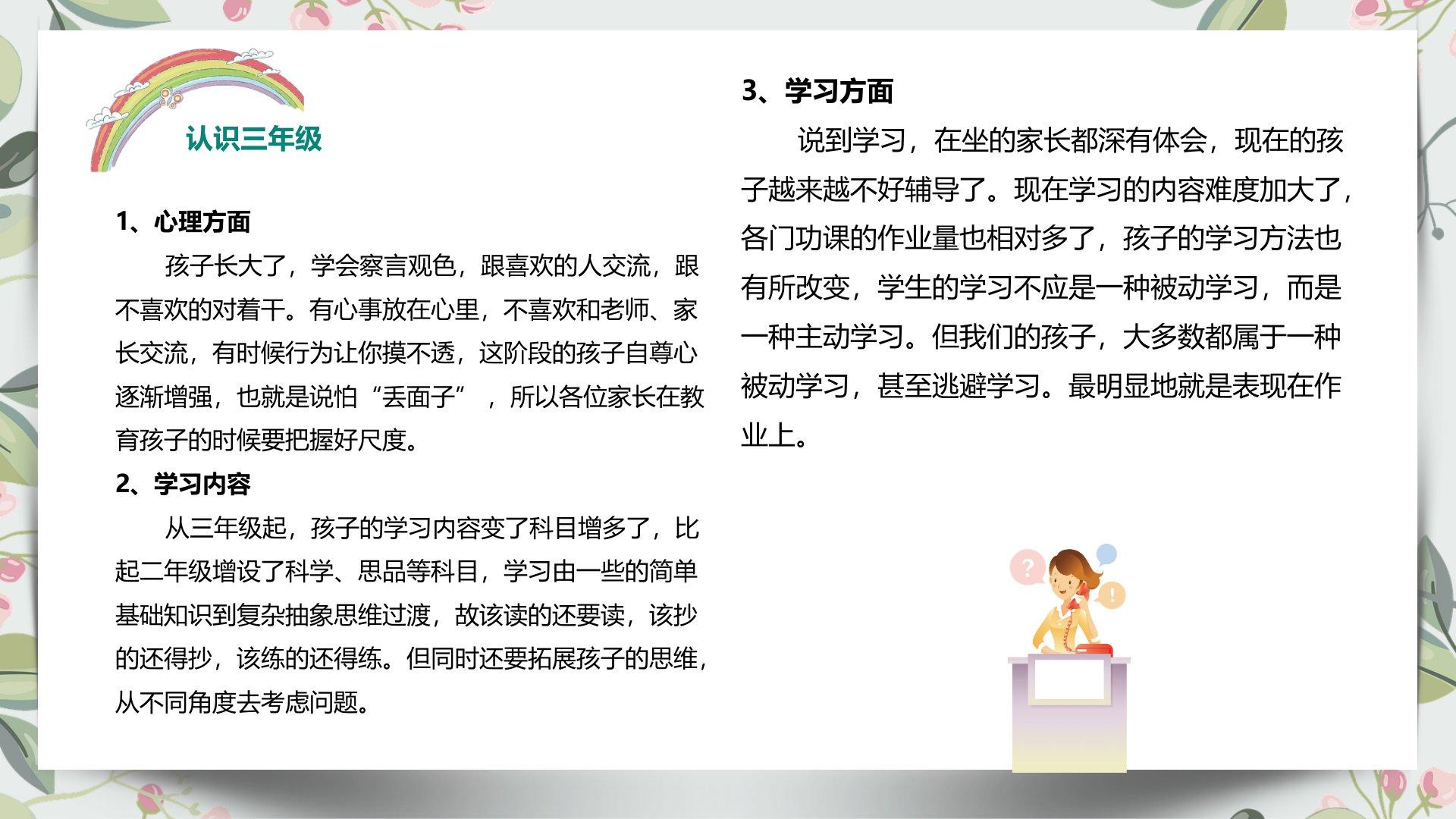 认识三年级

1、心理方面

孩子长大了，学会察言观色，跟喜欢的人交流，跟不喜欢的对着干。有心事放在心里，不喜欢和老师、家长交流，有时候行为让你摸不透，这阶段的孩子自尊心逐渐增强，也就是说怕“丢面子”，所以各位家长在教育孩子的时候要把握好尺度。

2、学习内容

从三年级起，孩子的学习内容变了科目增多了，比起二年级增设了科学、思品等科目，学习由一些的简单基础知识到复杂抽象思维过渡，故该读的还要读，该抄的还得抄，该练的还得练。但同时还要拓展孩子的思维，从不同角度去考虑问题。

3、学习方面

说到学习，在坐的家长都深有体会，现在的孩子越来越不好辅导了。现在学习的内容难度加大了，各门功课的作业量也相对多了，孩子的学习方法也有所改变，学生的学习不应是一种被动学习，而是一种主动学习。但我们的孩子，大多数都属于一种被动学习，甚至逃避学习。最明显地就是表现在作业上。